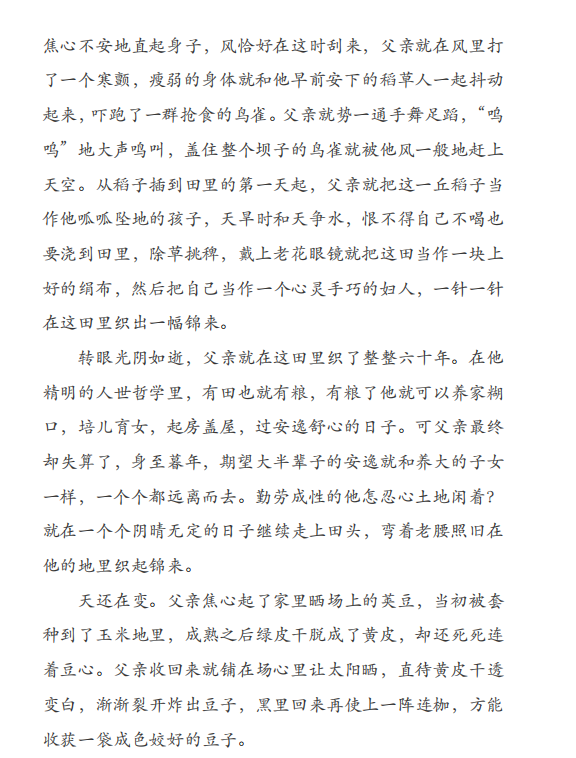 焦心不安地直起身子，风恰好在这时刮来，父亲就在风里打了一个寒颤，瘦弱的身体就和他早前安下的稻草人一起抖动起来，吓跑了一群抢食的鸟雀。父亲就势一通手舞足蹈，“呜呜”地大声鸣叫，盖住整个坝子的鸟雀就被他风一般地赶上天空。从稻子插到田里的第一天起，父亲就把这一丘稻子当作他呱呱坠地的孩子，天旱时和天争水，恨不得自己不喝也要浇到田里，除草挑稗，戴上老花眼镜就把这田当作一块上好的绢布，然后把自己当作一个心灵手巧的妇人，一针一针在这田里织出一幅锦来。

转眼光阴如逝，父亲就在这田里织了整整六十年。在他精明的人世哲学里，有田也就有粮，有粮了他就可以养家糊口，培儿育女，起房盖屋，过安逸舒心的日子。可父亲最终却失算了，身至暮年，期望大半辈子的安逸就和养大的子女一样，一个个都远离而去。勤劳成性的他怎忍心土地闲着？就在一个个阴晴无定的日子继续走上田头，弯着老腰照旧在他的地里织起锦来。

天还在变。父亲焦心起了家里晒场上的荚豆，当初被套种到了玉米地里，成熟之后绿皮干脱成了黄皮，却还死死连着豆心。父亲收回来就铺在场心里让太阳晒，直待黄皮干透变白，渐渐裂开炸出豆子，黑里回来再使上一阵连枷，方能收获一袋成色姣好的豆子。